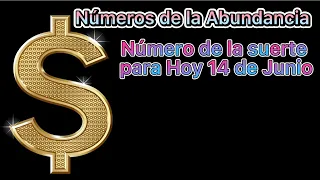 Números de la Abundancia

Número de la suerte para Hoy 14 de Junio